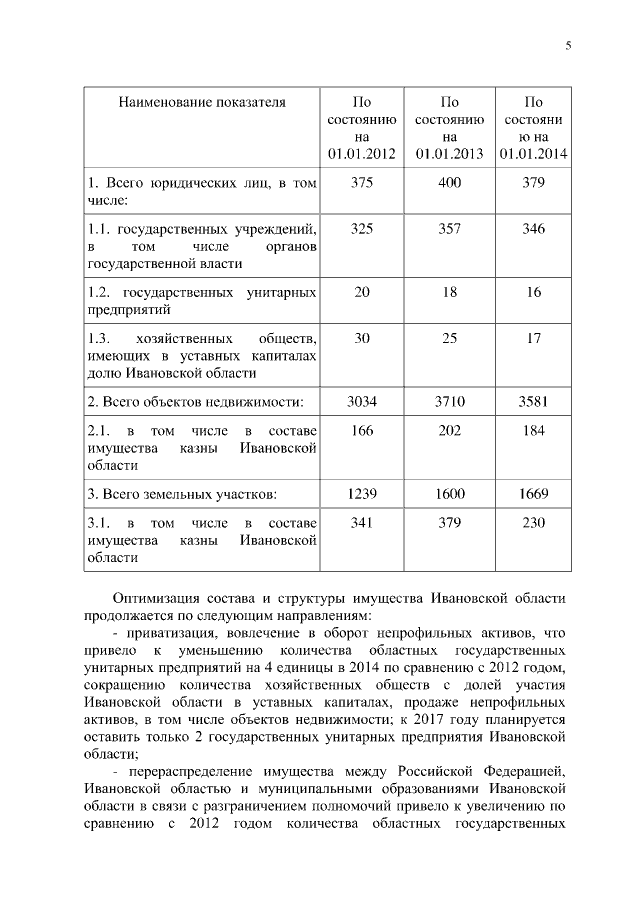 5

| Наименование показателя | По состоянию на 01.01.2012 | По состоянию на 01.01.2013 | По состоянию на 01.01.2014 |
|---|---|---|---|
| 1. Всего юридических лиц, в том числе: | 375 | 400 | 379 |
| 1.1. государственных учреждений, в том числе органов государственной власти | 325 | 357 | 346 |
| 1.2. государственных унитарных предприятий | 20 | 18 | 16 |
| 1.3. хозяйственных обществ, имеющих в уставных капиталах долю Ивановской области | 30 | 25 | 17 |
| 2. Всего объектов недвижимости: | 3034 | 3710 | 3581 |
| 2.1. в том числе в составе имущества казны Ивановской области | 166 | 202 | 184 |
| 3. Всего земельных участков: | 1239 | 1600 | 1669 |
| 3.1. в том числе в составе имущества казны Ивановской области | 341 | 379 | 230 |

Оптимизация состава и структуры имущества Ивановской области продолжается по следующим направлениям:

- приватизация, вовлечение в оборот непрофильных активов, что привело к уменьшению количества областных государственных унитарных предприятий на 4 единицы в 2014 по сравнению с 2012 годом, сокращению количества хозяйственных обществ с долей участия Ивановской области в уставных капиталах, продаже непрофильных активов, в том числе объектов недвижимости; к 2017 году планируется оставить только 2 государственных унитарных предприятия Ивановской области;

- перераспределение имущества между Российской Федерацией, Ивановской областью и муниципальными образованиями Ивановской области в связи с разграничением полномочий привело к увеличению по сравнению с 2012 годом количества областных государственных